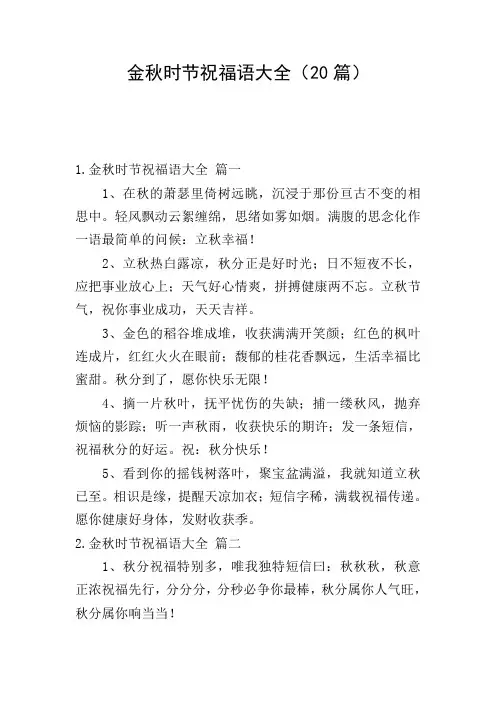 金秋时节祝福语大全（20篇）

1.金秋时节祝福语大全 篇一

1、在秋的萧瑟里倚树远眺，沉浸于那份亘古不变的相思中。轻风飘动云絮缠绵，思绪如雾如烟。满腹的思念化作一语最简单的问候：立秋幸福！

2、立秋热白露凉，秋分正是好时光；日不短夜不长，应把事业放心上；天气好心情爽，拼搏健康两不忘。立秋节气，祝你事业成功，天天吉祥。

3、金色的稻谷堆成堆，收获满满开笑颜；红色的枫叶连成片，红红火火在眼前；馥郁的桂花香飘远，生活幸福比蜜甜。秋分到了，愿你快乐无限！

4、摘一片秋叶，抚平忧伤的失缺；捕一缕秋风，抛弃烦恼的影踪；听一声秋雨，收获快乐的期许；发一条短信，祝福秋分的好运。祝：秋分快乐！

5、看到你的摇钱树落叶，聚宝盆满溢，我就知道立秋已至。相识是缘，提醒天凉加衣；短信字稀，满载祝福传递。愿你健康好身体，发财收获季。

2.金秋时节祝福语大全 篇二

1、秋分祝福特别多，唯我独特短信曰：秋秋秋，秋意正浓祝福先行，分分分，分秒必争你最棒，秋分属你人气旺，秋分属你响当当！